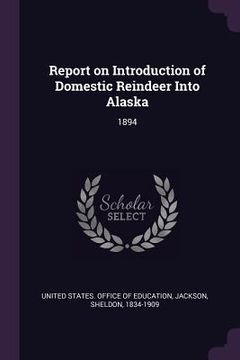 Report on Introduction of Domestic Reindeer Into Alaska

1894

Scholar SELECT

UNITED STATES. OFFICE OF EDUCATION, JACKSON, SHELDON, 1834-1909